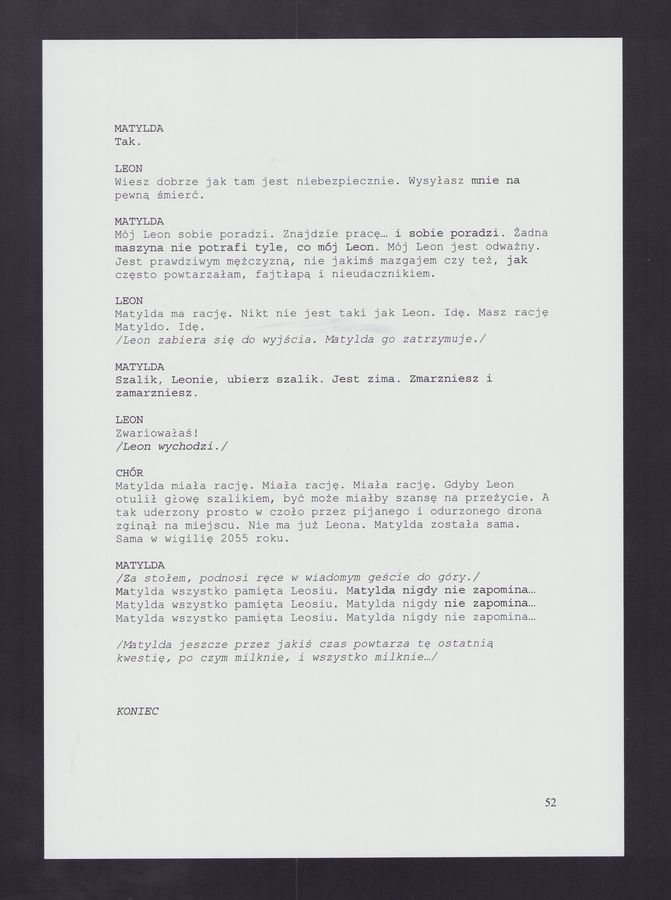 MATYLDA
Tak.

LEON
Wiesz dobrze jak tam jest niebezpiecznie. Wysyłasz mnie na pewną śmierć.

MATYLDA
Mój Leon sobie poradzi. Znajdzie pracę… i sobie poradzi. Żadna maszyna nie potrafi tyle, co mój Leon. Mój Leon jest odważny. Jest prawdziwym mężczyzną, nie jakimś mazgajem czy też, jak często powtarzałam, fajtłapą i nieudacznikiem.

LEON
Matylda ma rację. Nikt nie jest taki jak Leon. Idę. Masz rację Matyldo. Idę.
/Leon zabiera się do wyjścia. Matylda go zatrzymuje./

MATYLDA
Szalik, Leonie, ubierz szalik. Jest zima. Zmarzniesz i zamarzniesz.

LEON
Zwariowałaś!
/Leon wychodzi./

CHÓR
Matylda miała rację. Miała rację. Miała rację. Gdyby Leon otulił głowę szalikiem, być może miałby szansę na przeżycie. A tak uderzony prosto w czoło przez pijanego i odurzonego drona zginął na miejscu. Nie ma już Leona. Matylda została sama. Sama w wigilię 2055 roku.

MATYLDA
/Za stołem, podnosi ręce w wiadomym geście do góry./
Matylda wszystko pamięta Leosiu. Matylda nigdy nie zapomina…
Matylda wszystko pamięta Leosiu. Matylda nigdy nie zapomina…
Matylda wszystko pamięta Leosiu. Matylda nigdy nie zapomina…

/Matylda jeszcze przez jakiś czas powtarza tę ostatnią kwestię, po czym milknie, i wszystko milknie…/

KONIEC

52